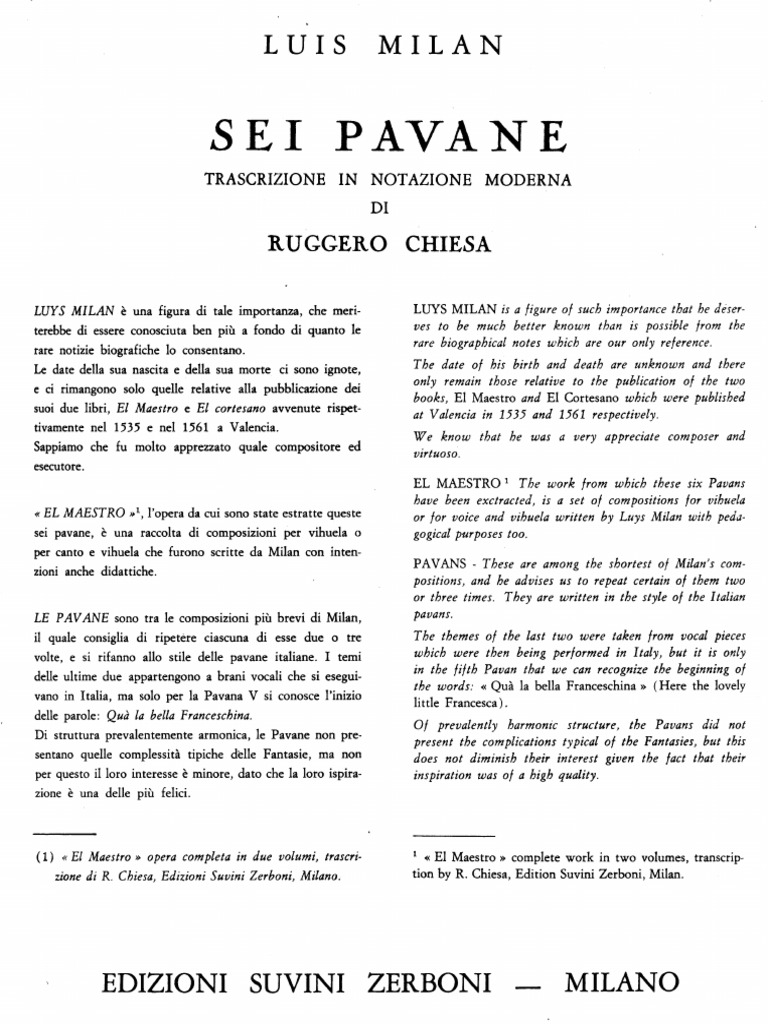 LUIS MILAN

SEI PAVANE

TRASCRIZIONE IN NOTAZIONE MODERNA
DI

RUGGERO CHIESA

LUYS MILAN è una figura di tale importanza, che meriterebbe di essere conosciuta ben più a fondo di quanto le rare notizie biografiche lo consentano.
Le date della sua nascita e della sua morte ci sono ignote, e ci rimangono solo quelle relative alla pubblicazione dei suoi due libri, El Maestro e El cortesano avvenute rispettivamente nel 1535 e nel 1561 a Valencia.
Sappiamo che fu molto apprezzato quale compositore ed esecutore.

« EL MAESTRO »$^1$, l'opera da cui sono state estratte queste sei pavane, è una raccolta di composizioni per vihuela o per canto e vihuela che furono scritte da Milan con intenzioni anche didattiche.

LE PAVANE sono tra le composizioni più brevi di Milan, il quale consiglia di ripetere ciascuna di esse due o tre volte, e si rifanno allo stile delle pavane italiane. I temi delle ultime due appartengono a brani vocali che si eseguivano in Italia, ma solo per la Pavana V si conosce l'inizio delle parole: Quà la bella Franceschina.
Di struttura prevalentemente armonica, le Pavane non presentano quelle complessità tipiche delle Fantasie, ma non per questo il loro interesse è minore, dato che la loro ispirazione è una delle più felici.

(1) « El Maestro » opera completa in due volumi, trascrizione di R. Chiesa, Edizioni Suvini Zerboni, Milano.

LUYS MILAN is a figure of such importance that he deserves to be much better known than is possible from the rare biographical notes which are our only reference.
The date of his birth and death are unknown and there only remain those relative to the publication of the two books, El Maestro and El Cortesano which were published at Valencia in 1535 and 1561 respectively.
We know that he was a very appreciate composer and virtuoso.

EL MAESTRO $^1$ The work from which these six Pavans have been exctracted, is a set of compositions for vihuela or for voice and vihuela written by Luys Milan with pedagogical purposes too.

PAVANS - These are among the shortest of Milan's compositions, and he advises us to repeat certain of them two or three times. They are written in the style of the Italian pavans.
The themes of the last two were taken from vocal pieces which were then being performed in Italy, but it is only in the fifth Pavan that we can recognize the beginning of the words: « Quà la bella Franceschina » (Here the lovely little Francesca).
Of prevalently harmonic structure, the Pavans did not present the complications typical of the Fantasies, but this does not diminish their interest given the fact that their inspiration was of a high quality.

$^1$ « El Maestro » complete work in two volumes, transcription by R. Chiesa, Edition Suvini Zerboni, Milan.

EDIZIONI SUVINI ZERBONI — MILANO